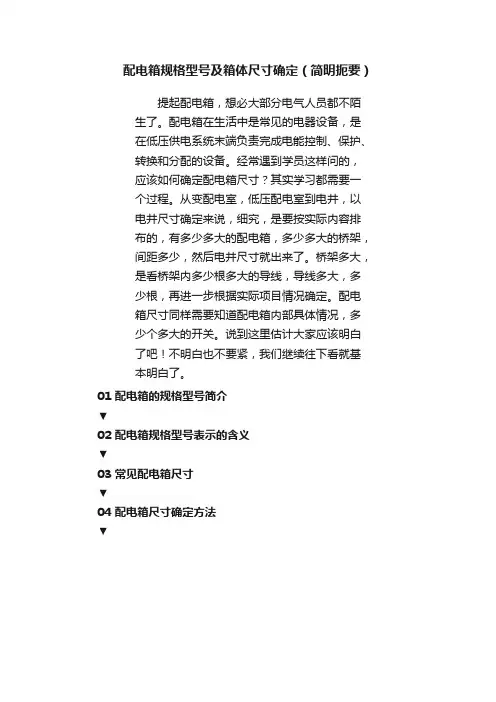 配电箱规格型号及箱体尺寸确定（简明扼要）

提起配电箱，想必大部分电气人员都不陌生了。配电箱在生活中是常见的电器设备，是在低压供电系统末端负责完成电能控制、保护、转换和分配的设备。经常遇到学员这样问的，应该如何确定配电箱尺寸？其实学习都需要一个过程。从变配电室，低压配电室到电井，以电井尺寸确定来说，细究，是要按实际内容排布的，有多少多大的配电箱，多少多大的桥架，间距多少，然后电井尺寸就出来了。桥架多大，是看桥架内多少根多大的导线，导线多大，多少根，再进一步根据实际项目情况确定。配电箱尺寸同样需要知道配电箱内部具体情况，多少个多大的开关。说到这里估计大家应该明白了吧！不明白也不要紧，我们继续往下看就基本明白了。

01 配电箱的规格型号简介
▼
02 配电箱规格型号表示的含义
▼
03 常见配电箱尺寸
▼
04 配电箱尺寸确定方法
▼